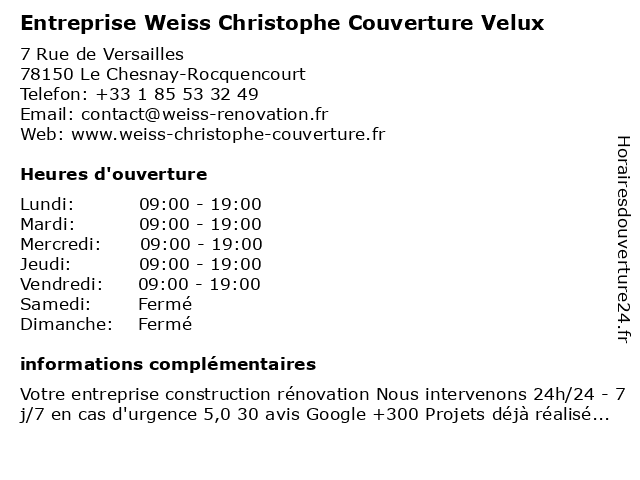 Entreprise Weiss Christophe Couverture Velux

7 Rue de Versailles
78150 Le Chesnay-Rocquencourt
Telefon: +33 1 85 53 32 49
Email: contact@weiss-renovation.fr
Web: www.weiss-christophe-couverture.fr

Heures d'ouverture

| | |
|---|---|
| Lundi: | 09:00 - 19:00 |
| Mardi: | 09:00 - 19:00 |
| Mercredi: | 09:00 - 19:00 |
| Jeudi: | 09:00 - 19:00 |
| Vendredi: | 09:00 - 19:00 |
| Samedi: | Fermé |
| Dimanche: | Fermé |

informations complémentaires

Votre entreprise construction rénovation Nous intervenons 24h/24 - 7 j/7 en cas d'urgence 5,0 30 avis Google +300 Projets déjà réalisé...

Horairesdouverture24.fr